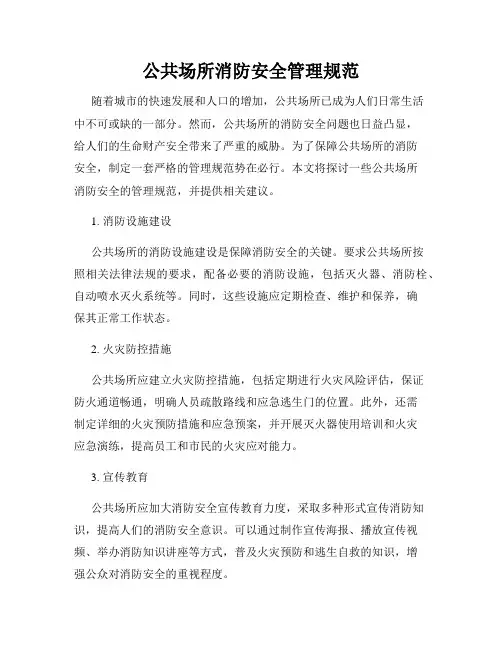 公共场所消防安全管理规范

随着城市的快速发展和人口的增加，公共场所已成为人们日常生活中不可或缺的一部分。然而，公共场所的消防安全问题也日益凸显，给人们的生命财产安全带来了严重的威胁。为了保障公共场所的消防安全，制定一套严格的管理规范势在必行。本文将探讨一些公共场所消防安全的管理规范，并提供相关建议。

1. 消防设施建设

公共场所的消防设施建设是保障消防安全的关键。要求公共场所按照相关法律法规的要求，配备必要的消防设施，包括灭火器、消防栓、自动喷水灭火系统等。同时，这些设施应定期检查、维护和保养，确保其正常工作状态。

2. 火灾防控措施

公共场所应建立火灾防控措施，包括定期进行火灾风险评估，保证防火通道畅通，明确人员疏散路线和应急逃生门的位置。此外，还需制定详细的火灾预防措施和应急预案，并开展灭火器使用培训和火灾应急演练，提高员工和市民的火灾应对能力。

3. 宣传教育

公共场所应加大消防安全宣传教育力度，采取多种形式宣传消防知识，提高人们的消防安全意识。可以通过制作宣传海报、播放宣传视频、举办消防知识讲座等方式，普及火灾预防和逃生自救的知识，增强公众对消防安全的重视程度。